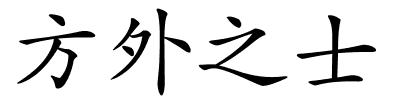 方外之士